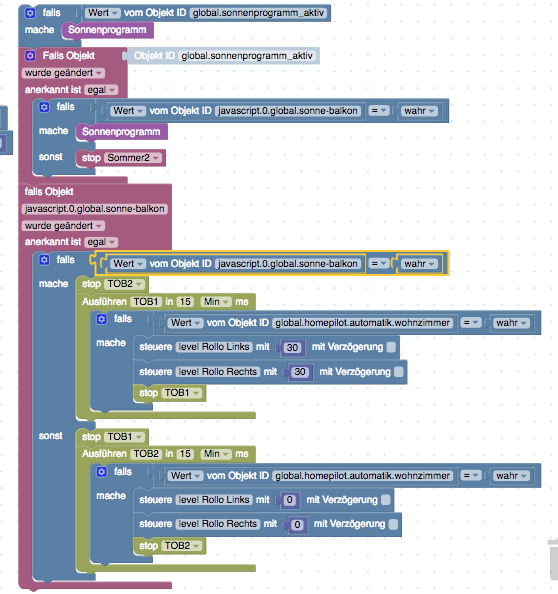 falls Wert vom Objekt ID global.sonnenprogramm_aktiv
mache Sonnenprogramm

Falls Objekt Objekt ID global.sonnenprogramm_aktiv
wurde geändert
anerkannt ist egal
falls Wert vom Objekt ID javascript.0.global.sonne-balkon = wahr
mache Sonnenprogramm
sonst stop Sommer2

falls Objekt
javascript.0.global.sonne-balkon
wurde geändert
anerkannt ist egal
falls Wert vom Objekt ID javascript.0.global.sonne-balkon = wahr
mache stop TOB2
Ausführen TOB1 in 15 Min ms
falls Wert vom Objekt ID global.homepilot.automatik.wohnzimmer = wahr
mache steuere level Rollo Links mit 30 mit Verzögerung
steuere level Rollo Rechts mit 30 mit Verzögerung
stop TOB1
sonst stop TOB1
Ausführen TOB2 in 15 Min ms
falls Wert vom Objekt ID global.homepilot.automatik.wohnzimmer = wahr
mache steuere level Rollo Links mit 0 mit Verzögerung
steuere level Rollo Rechts mit 0 mit Verzögerung
stop TOB2